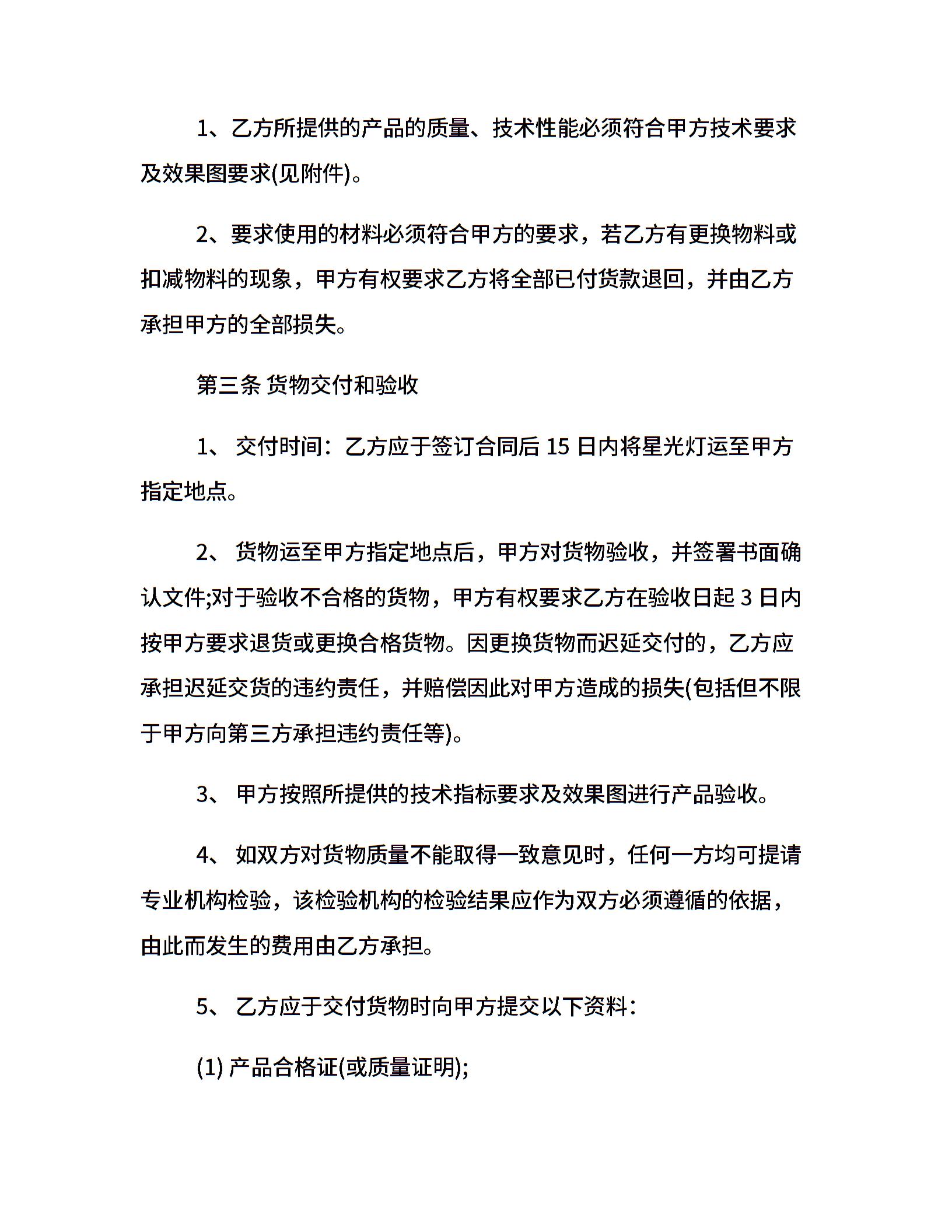 1、乙方所提供的产品的质量、技术性能必须符合甲方技术要求及效果图要求(见附件)。

2、要求使用的材料必须符合甲方的要求，若乙方有更换物料或扣减物料的现象，甲方有权要求乙方将全部已付货款退回，并由乙方承担甲方的全部损失。

第三条 货物交付和验收

1、 交付时间：乙方应于签订合同后 15 日内将星光灯运至甲方指定地点。

2、 货物运至甲方指定地点后，甲方对货物验收，并签署书面确认文件;对于验收不合格的货物，甲方有权要求乙方在验收日起 3 日内按甲方要求退货或更换合格货物。因更换货物而迟延交付的，乙方应承担迟延交货的违约责任，并赔偿因此对甲方造成的损失(包括但不限于甲方向第三方承担违约责任等)。

3、 甲方按照所提供的技术指标要求及效果图进行产品验收。

4、 如双方对货物质量不能取得一致意见时，任何一方均可提请专业机构检验，该检验机构的检验结果应作为双方必须遵循的依据，由此而发生的费用由乙方承担。

5、 乙方应于交付货物时向甲方提交以下资料：

(1) 产品合格证(或质量证明);